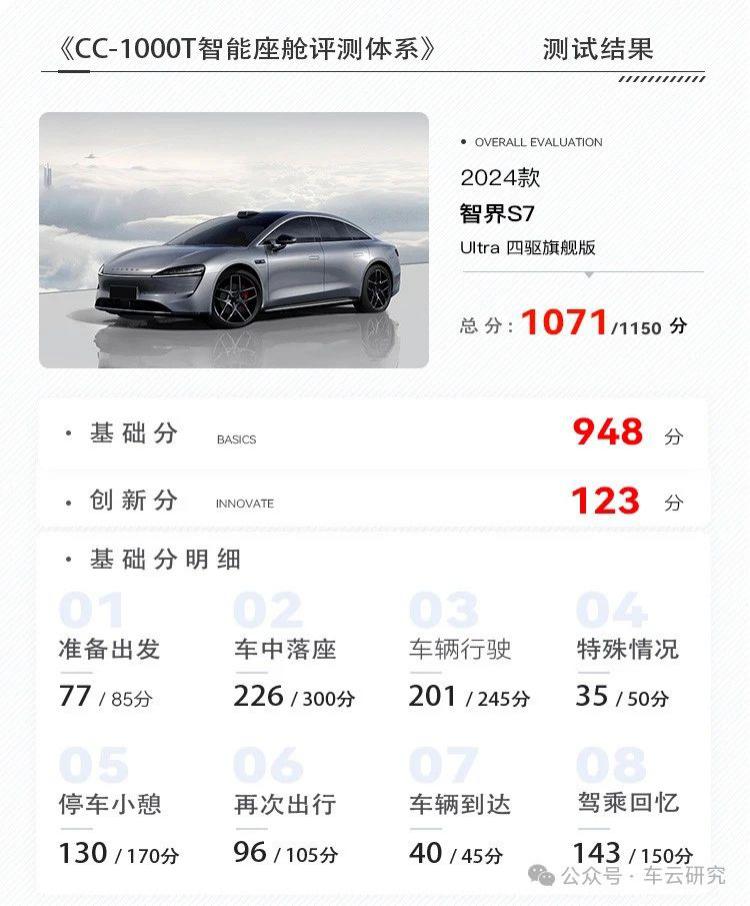 《CC-1000T智能座舱评测体系》 测试结果

• OVERALL EVALUATION

2024款

智界S7

Ultra 四驱旗舰版

总分：1071/1150 分

• 基础分 BASICS 948 分

• 创新分 INNOVATE 123 分

• 基础分明细

01
准备出发
77 / 85分

02
车中落座
226 / 300分

03
车辆行驶
201 / 245分

04
特殊情况
35 / 50分

05
停车小憩
130 / 170分

06
再次出行
96 / 105分

07
车辆到达
40 / 45分

08
驾乘回忆
143 / 150分

公众号 · 车云研究